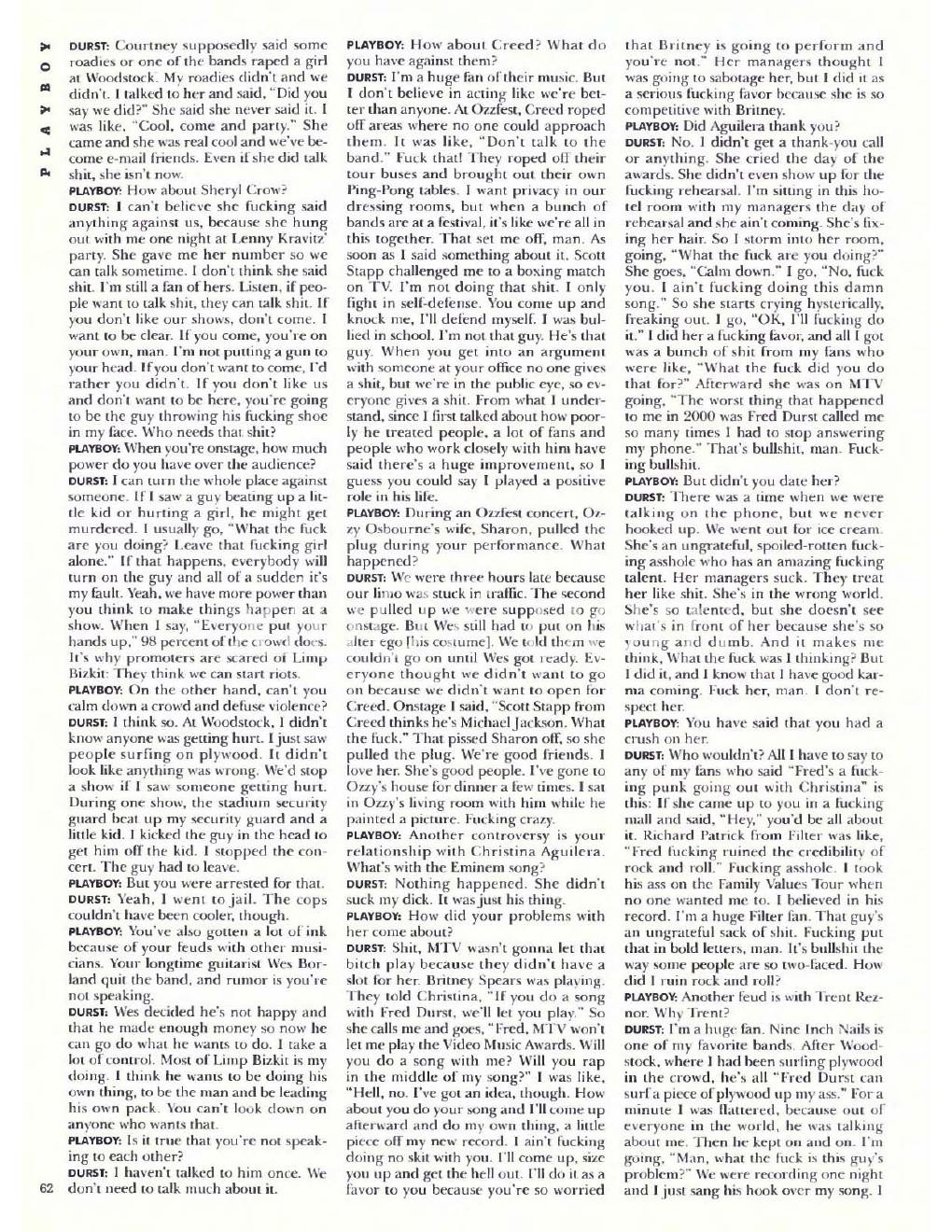 PLAYBOY

DURST: Courtney supposedly said some roadies or one of the bands raped a girl at Woodstock. My roadies didn't and we didn't. I talked to her and said, "Did you say we did?" She said she never said it. I was like, "Cool, come and party." She came and she was real cool and we've become e-mail friends. Even if she did talk shit, she isn't now.

PLAYBOY: How about Sheryl Crow?

DURST: I can't believe she fucking said anything against us, because she hung out with me one night at Lenny Kravitz' party. She gave me her number so we can talk sometime. I don't think she said shit. I'm still a fan of hers. Listen, if people want to talk shit, they can talk shit. If you don't like our shows, don't come. I want to be clear. If you come, you're on your own, man. I'm not putting a gun to your head. If you don't want to come, I'd rather you didn't. If you don't like us and don't want to be here, you're going to be the guy throwing his fucking shoe in my face. Who needs that shit?

PLAYBOY: When you're onstage, how much power do you have over the audience?

DURST: I can turn the whole place against someone. If I saw a guy beating up a little kid or hurting a girl, he might get murdered. I usually go, "What the fuck are you doing? Leave that fucking girl alone." If that happens, everybody will turn on the guy and all of a sudden it's my fault. Yeah, we have more power than you think to make things happen at a show. When I say, "Everyone put your hands up," 98 percent of the crowd does. It's why promoters are scared of Limp Bizkit: They think we can start riots.

PLAYBOY: On the other hand, can't you calm down a crowd and defuse violence?

DURST: I think so. At Woodstock, I didn't know anyone was getting hurt. I just saw people surfing on plywood. It didn't look like anything was wrong. We'd stop a show if I saw someone getting hurt. During one show, the stadium security guard beat up my security guard and a little kid. I kicked the guy in the head to get him off the kid. I stopped the concert. The guy had to leave.

PLAYBOY: But you were arrested for that.

DURST: Yeah, I went to jail. The cops couldn't have been cooler, though.

PLAYBOY: You've also gotten a lot of ink because of your feuds with other musicians. Your longtime guitarist Wes Borland quit the band, and rumor is you're not speaking.

DURST: Wes decided he's not happy and that he made enough money so now he can go do what he wants to do. I take a lot of control. Most of Limp Bizkit is my doing. I think he wants to be doing his own thing, to be the man and be leading his own pack. You can't look down on anyone who wants that.

PLAYBOY: Is it true that you're not speaking to each other?

DURST: I haven't talked to him once. We don't need to talk much about it.

62

PLAYBOY: How about Creed? What do you have against them?

DURST: I'm a huge fan of their music. But I don't believe in acting like we're better than anyone. At Ozzfest, Creed roped off areas where no one could approach them. It was like, "Don't talk to the band." Fuck that! They roped off their tour buses and brought out their own Ping-Pong tables. I want privacy in our dressing rooms, but when a bunch of bands are at a festival, it's like we're all in this together. That set me off, man. As soon as I said something about it, Scott Stapp challenged me to a boxing match on TV. I'm not doing that shit. I only fight in self-defense. You come up and knock me, I'll defend myself. I was bullied in school. I'm not that guy. He's that guy. When you get into an argument with someone at your office no one gives a shit, but we're in the public eye, so everyone gives a shit. From what I understand, since I first talked about how poorly he treated people, a lot of fans and people who work closely with him have said there's a huge improvement, so I guess you could say I played a positive role in his life.

PLAYBOY: During an Ozzfest concert, Ozzy Osbourne's wife, Sharon, pulled the plug during your performance. What happened?

DURST: We were three hours late because our limo was stuck in traffic. The second we pulled up we were supposed to go onstage. But Wes still had to put on his alter ego [his costume]. We told them we couldn't go on until Wes got ready. Everyone thought we didn't want to go on because we didn't want to open for Creed. Onstage I said, "Scott Stapp from Creed thinks he's Michael Jackson. What the fuck." That pissed Sharon off, so she pulled the plug. We're good friends. I love her. She's good people. I've gone to Ozzy's house for dinner a few times. I sat in Ozzy's living room with him while he painted a picture. Fucking crazy.

PLAYBOY: Another controversy is your relationship with Christina Aguilera. What's with the Eminem song?

DURST: Nothing happened. She didn't suck my dick. It was just his thing.

PLAYBOY: How did your problems with her come about?

DURST: Shit, MTV wasn't gonna let that bitch play because they didn't have a slot for her. Britney Spears was playing. They told Christina, "If you do a song with Fred Durst, we'll let you play." So she calls me and goes, "Fred, MTV won't let me play the Video Music Awards. Will you do a song with me? Will you rap in the middle of my song?" I was like, "Hell, no. I've got an idea, though. How about you do your song and I'll come up afterward and do my own thing, a little piece off my new record. I ain't fucking doing no skit with you. I'll come up, size you up and get the hell out. I'll do it as a favor to you because you're so worried that Britney is going to perform and you're not." Her managers thought I was going to sabotage her, but I did it as a serious fucking favor because she is so competitive with Britney.

PLAYBOY: Did Aguilera thank you?

DURST: No. I didn't get a thank-you call or anything. She cried the day of the awards. She didn't even show up for the fucking rehearsal. I'm sitting in this hotel room with my managers the day of rehearsal and she ain't coming. She's fixing her hair. So I storm into her room, going, "What the fuck are you doing?" She goes, "Calm down." I go, "No, fuck you. I ain't fucking doing this damn song." So she starts crying hysterically, freaking out. I go, "OK, I'll fucking do it." I did her a fucking favor, and all I got was a bunch of shit from my fans who were like, "What the fuck did you do that for?" Afterward she was on MTV going, "The worst thing that happened to me in 2000 was Fred Durst called me so many times I had to stop answering my phone." That's bullshit, man. Fucking bullshit.

PLAYBOY: But didn't you date her?

DURST: There was a time when we were talking on the phone, but we never hooked up. We went out for ice cream. She's an ungrateful, spoiled-rotten fucking asshole who has an amazing fucking talent. Her managers suck. They treat her like shit. She's in the wrong world. She's so talented, but she doesn't see what's in front of her because she's so young and dumb. And it makes me think, What the fuck was I thinking? But I did it, and I know that I have good karma coming. Fuck her, man. I don't respect her.

PLAYBOY: You have said that you had a crush on her.

DURST: Who wouldn't? All I have to say to any of my fans who said "Fred's a fucking punk going out with Christina" is this: If she came up to you in a fucking mall and said, "Hey," you'd be all about it. Richard Patrick from Filter was like, "Fred fucking ruined the credibility of rock and roll." Fucking asshole. I took his ass on the Family Values Tour when no one wanted me to. I believed in his record. I'm a huge Filter fan. That guy's an ungrateful sack of shit. Fucking put that in bold letters, man. It's bullshit the way some people are so two-faced. How did I ruin rock and roll?

PLAYBOY: Another feud is with Trent Reznor. Why Trent?

DURST: I'm a huge fan. Nine Inch Nails is one of my favorite bands. After Woodstock, where I had been surfing plywood in the crowd, he's all "Fred Durst can surf a piece of plywood up my ass." For a minute I was flattered, because out of everyone in the world, he was talking about me. Then he kept on and on. I'm going, "Man, what the fuck is this guy's problem?" We were recording one night and I just sang his hook over my song. I